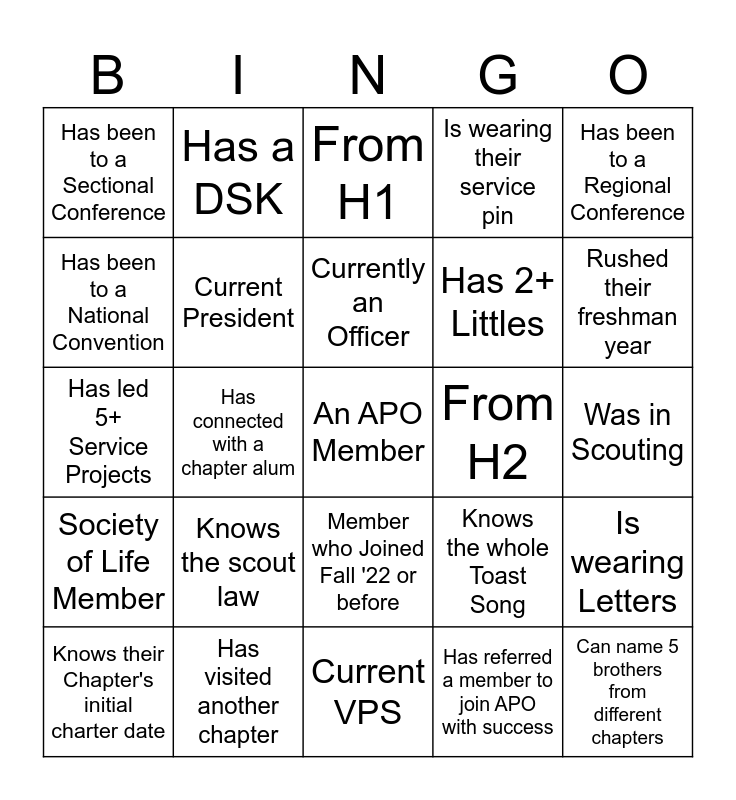 | B | I | N | G | O |
|---|---|---|---|---|
| Has been to a Sectional Conference | Has a DSK | From H1 | Is wearing their service pin | Has been to a Regional Conference |
| Has been to a National Convention | Current President | Currently an Officer | Has 2+ Littles | Rushed their freshman year |
| Has led 5+ Service Projects | Has connected with a chapter alum | An APO Member | From H2 | Was in Scouting |
| Society of Life Member | Knows the scout law | Member who Joined Fall '22 or before | Knows the whole Toast Song | Is wearing Letters |
| Knows their Chapter's initial charter date | Has visited another chapter | Current VPS | Has referred a member to join APO with success | Can name 5 brothers from different chapters |